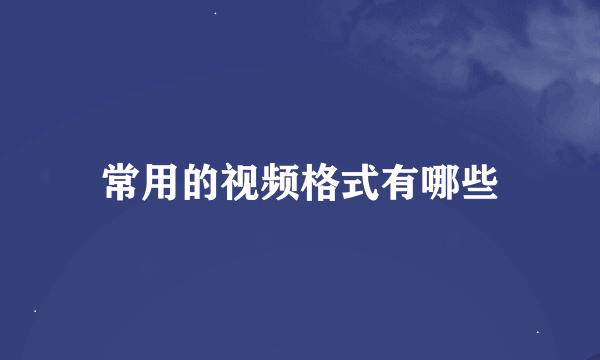 常用的视频格式有哪些